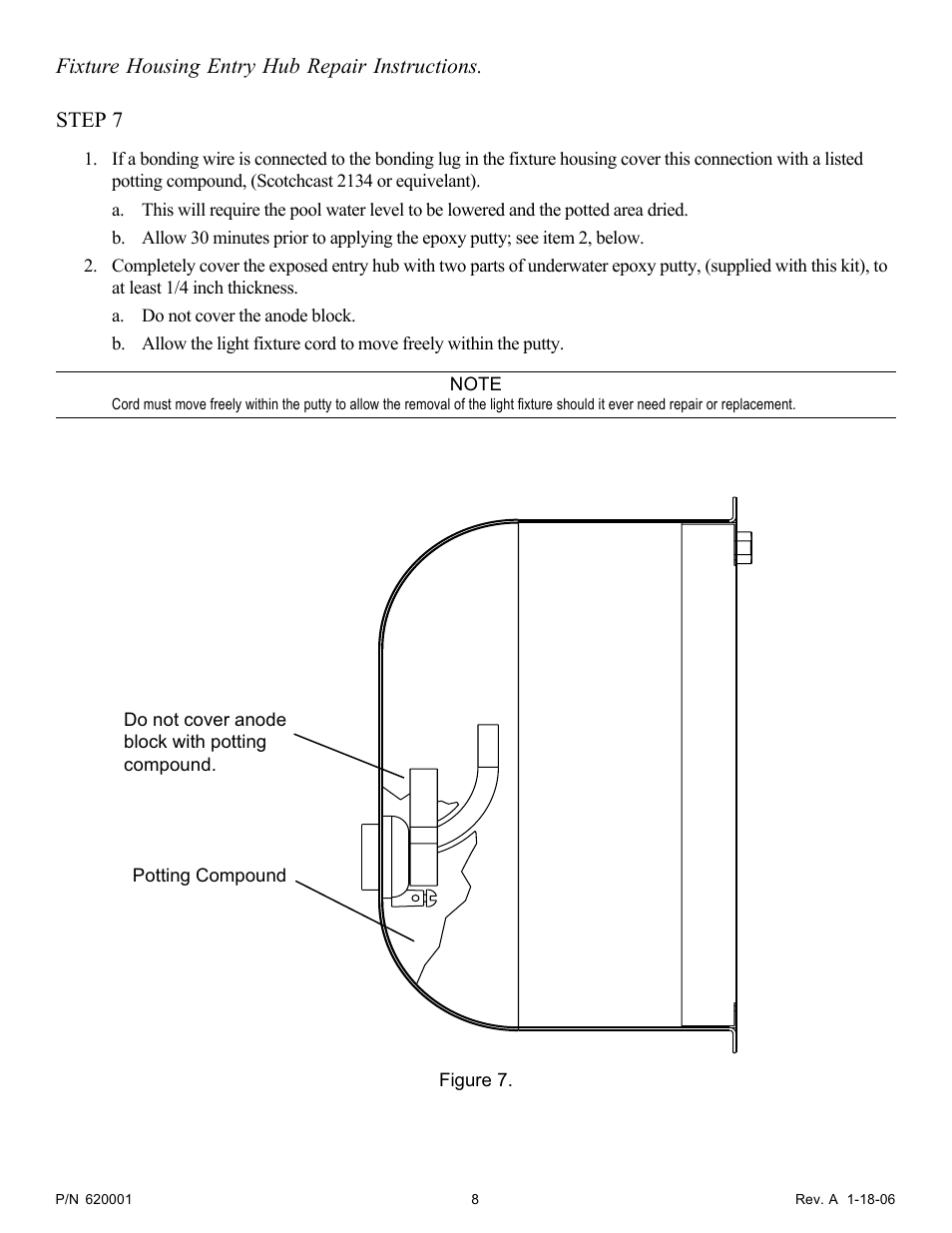 Fixture Housing Entry Hub Repair Instructions.

STEP 7

1. If a bonding wire is connected to the bonding lug in the fixture housing cover this connection with a listed potting compound, (Scotchcast 2134 or equivelant).

a. This will require the pool water level to be lowered and the potted area dried.

b. Allow 30 minutes prior to applying the epoxy putty; see item 2, below.

2. Completely cover the exposed entry hub with two parts of underwater epoxy putty, (supplied with this kit), to at least 1/4 inch thickness.

a. Do not cover the anode block.

b. Allow the light fixture cord to move freely within the putty.

NOTE
Cord must move freely within the putty to allow the removal of the light fixture should it ever need repair or replacement.

Do not cover anode block with potting compound.

Potting Compound

Figure 7.

P/N 620001

8

Rev. A 1-18-06